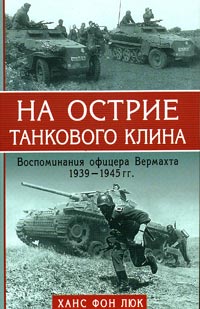 НА ОСТРИЕ ТАНКОВОГО КЛИНА

Воспоминания офицера Вермахта 1939—1945 гг.

ХАНС ФОН ЛЮК